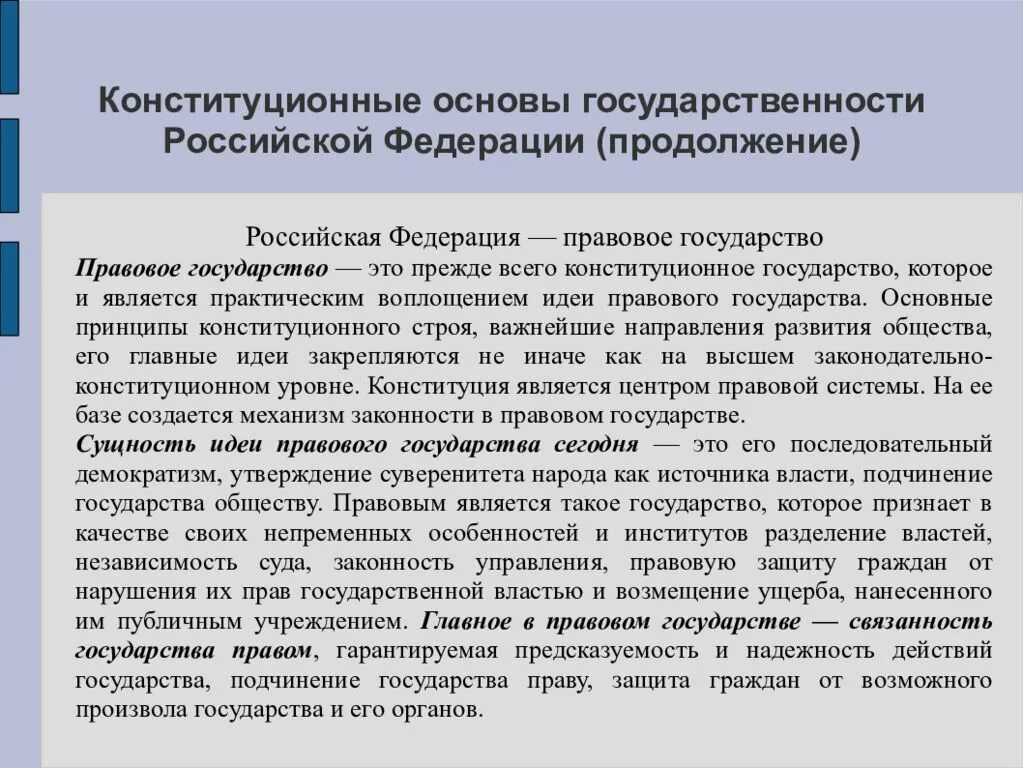 Конституционные основы государственности Российской Федерации (продолжение)

Российская Федерация — правовое государство

Правовое государство — это прежде всего конституционное государство, которое и является практическим воплощением идеи правового государства. Основные принципы конституционного строя, важнейшие направления развития общества, его главные идеи закрепляются не иначе как на высшем законодательно-конституционном уровне. Конституция является центром правовой системы. На ее базе создается механизм законности в правовом государстве.

Сущность идеи правового государства сегодня — это его последовательный демократизм, утверждение суверенитета народа как источника власти, подчинение государства обществу. Правовым является такое государство, которое признает в качестве своих непременных особенностей и институтов разделение властей, независимость суда, законность управления, правовую защиту граждан от нарушения их прав государственной властью и возмещение ущерба, нанесенного им публичным учреждением. Главное в правовом государстве — связанность государства правом, гарантируемая предсказуемость и надежность действий государства, подчинение государства праву, защита граждан от возможного произвола государства и его органов.